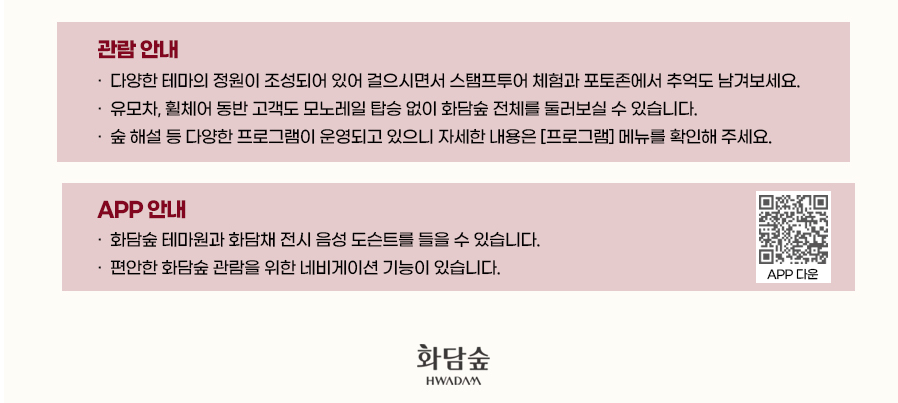 관람 안내

· 다양한 테마의 정원이 조성되어 있어 걸으시면서 스탬프투어 체험과 포토존에서 추억도 남겨보세요.

· 유모차, 휠체어 동반 고객도 모노레일 탑승 없이 화담숲 전체를 둘러보실 수 있습니다.

· 숲 해설 등 다양한 프로그램이 운영되고 있으니 자세한 내용은 [프로그램] 메뉴를 확인해 주세요.

APP 안내

· 화담숲 테마원과 화담채 전시 음성 도슨트를 들을 수 있습니다.

· 편안한 화담숲 관람을 위한 네비게이션 기능이 있습니다.

APP 다운

화담숲
HWADAM